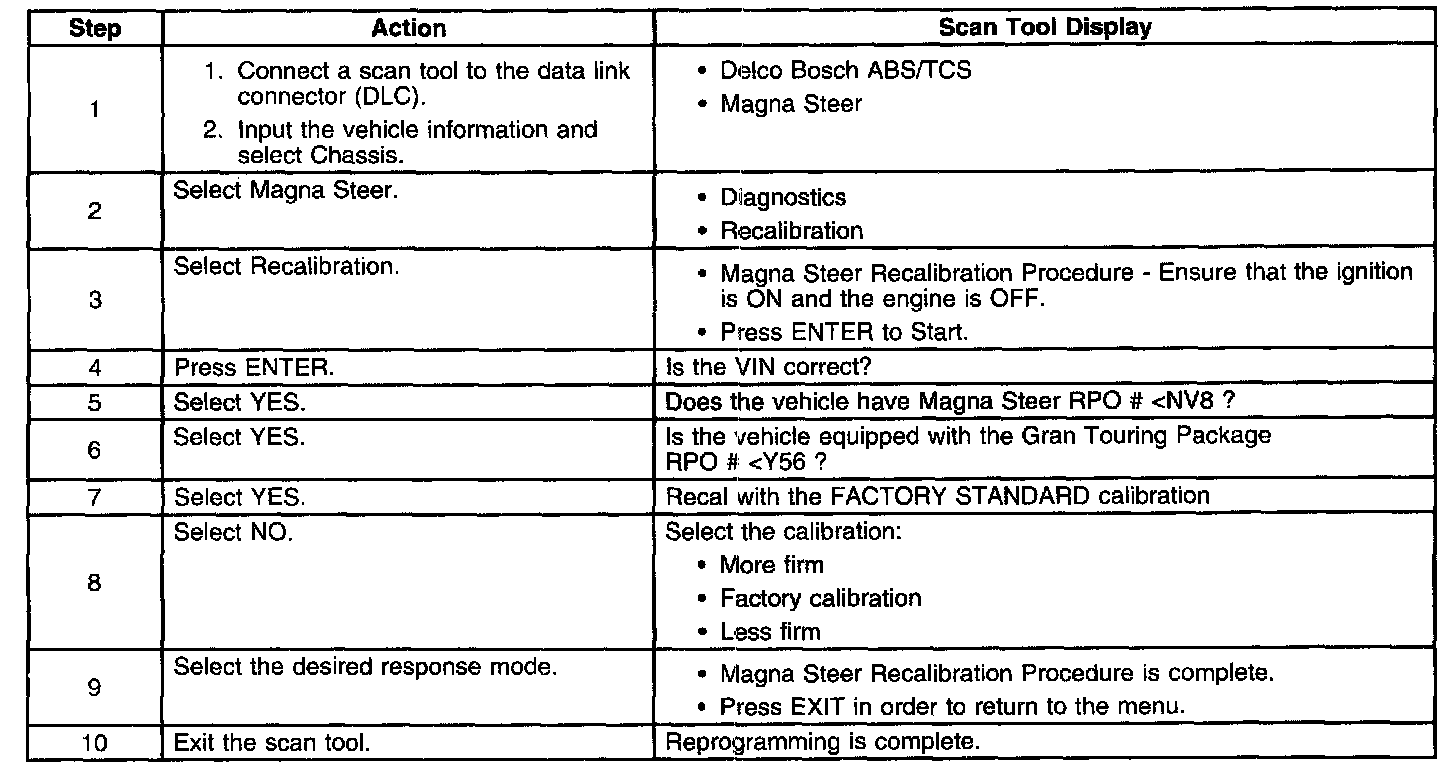 | Step | Action | Scan Tool Display |
|---|---|---|
| 1 | 1. Connect a scan tool to the data link connector (DLC). 2. Input the vehicle information and select Chassis. | • Delco Bosch ABS/TCS • Magna Steer |
| 2 | Select Magna Steer. | • Diagnostics • Recalibration |
| 3 | Select Recalibration. | • Magna Steer Recalibration Procedure - Ensure that the ignition is ON and the engine is OFF. • Press ENTER to Start. |
| 4 | Press ENTER. | Is the VIN correct? |
| 5 | Select YES. | Does the vehicle have Magna Steer RPO # <NV8 ? |
| 6 | Select YES. | Is the vehicle equipped with the Gran Touring Package RPO # <Y56 ? |
| 7 | Select YES. | Recal with the FACTORY STANDARD calibration |
| 8 | Select NO. | Select the calibration: • More firm • Factory calibration • Less firm |
| 9 | Select the desired response mode. | • Magna Steer Recalibration Procedure is complete. • Press EXIT in order to return to the menu. |
| 10 | Exit the scan tool. | Reprogramming is complete. |